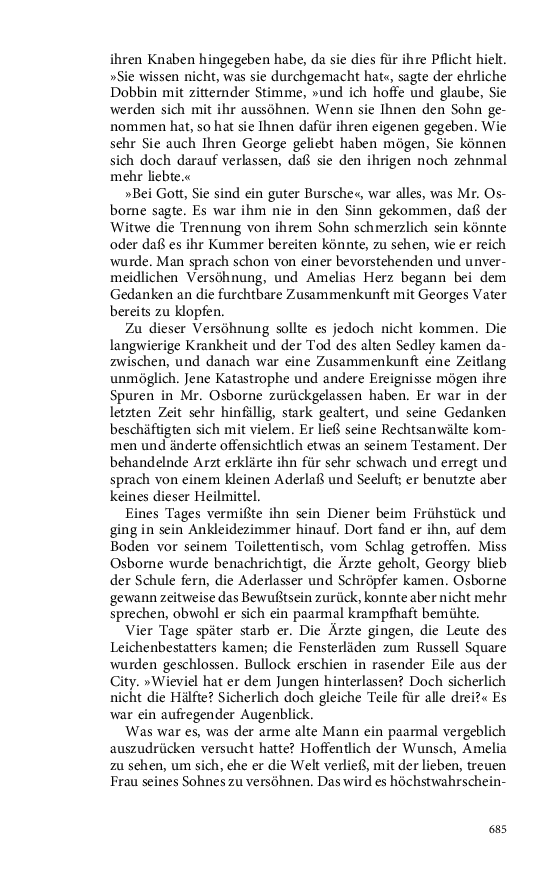 ihren Knaben hingegeben habe, da sie dies für ihre Pflicht hielt. »Sie wissen nicht, was sie durchgemacht hat«, sagte der ehrliche Dobbin mit zitternder Stimme, »und ich hoffe und glaube, Sie werden sich mit ihr aussöhnen. Wenn sie Ihnen den Sohn genommen hat, so hat sie Ihnen dafür ihren eigenen gegeben. Wie sehr Sie auch Ihren George geliebt haben mögen, Sie können sich doch darauf verlassen, daß sie den ihrigen noch zehnmal mehr liebte.«

»Bei Gott, Sie sind ein guter Bursche«, war alles, was Mr. Osborne sagte. Es war ihm nie in den Sinn gekommen, daß der Witwe die Trennung von ihrem Sohn schmerzlich sein könnte oder daß es ihr Kummer bereiten könnte, zu sehen, wie er reich wurde. Man sprach schon von einer bevorstehenden und unvermeidlichen Versöhnung, und Amelias Herz begann bei dem Gedanken an die furchtbare Zusammenkunft mit Georges Vater bereits zu klopfen.

Zu dieser Versöhnung sollte es jedoch nicht kommen. Die langwierige Krankheit und der Tod des alten Sedley kamen dazwischen, und danach war eine Zusammenkunft eine Zeitlang unmöglich. Jene Katastrophe und andere Ereignisse mögen ihre Spuren in Mr. Osborne zurückgelassen haben. Er war in der letzten Zeit sehr hinfällig, stark gealtert, und seine Gedanken beschäftigten sich mit vielem. Er ließ seine Rechtsanwälte kommen und änderte offensichtlich etwas an seinem Testament. Der behandelnde Arzt erklärte ihn für sehr schwach und erregt und sprach von einem kleinen Aderlaß und Seeluft; er benutzte aber keines dieser Heilmittel.

Eines Tages vermißte ihn sein Diener beim Frühstück und ging in sein Ankleidezimmer hinauf. Dort fand er ihn, auf dem Boden vor seinem Toilettentisch, vom Schlag getroffen. Miss Osborne wurde benachrichtigt, die Ärzte geholt, Georgy blieb der Schule fern, die Aderlasser und Schröpfer kamen. Osborne gewann zeitweise das Bewußtsein zurück, konnte aber nicht mehr sprechen, obwohl er sich ein paarmal krampfhaft bemühte.

Vier Tage später starb er. Die Ärzte gingen, die Leute des Leichenbestatters kamen; die Fensterläden zum Russell Square wurden geschlossen. Bullock erschien in rasender Eile aus der City. »Wieviel hat er dem Jungen hinterlassen? Doch sicherlich nicht die Hälfte? Sicherlich doch gleiche Teile für alle drei?« Es war ein aufregender Augenblick.

Was war es, was der arme alte Mann ein paarmal vergeblich auszudrücken versucht hatte? Hoffentlich der Wunsch, Amelia zu sehen, um sich, ehe er die Welt verließ, mit der lieben, treuen Frau seines Sohnes zu versöhnen. Das wird es höchstwahrschein-

685